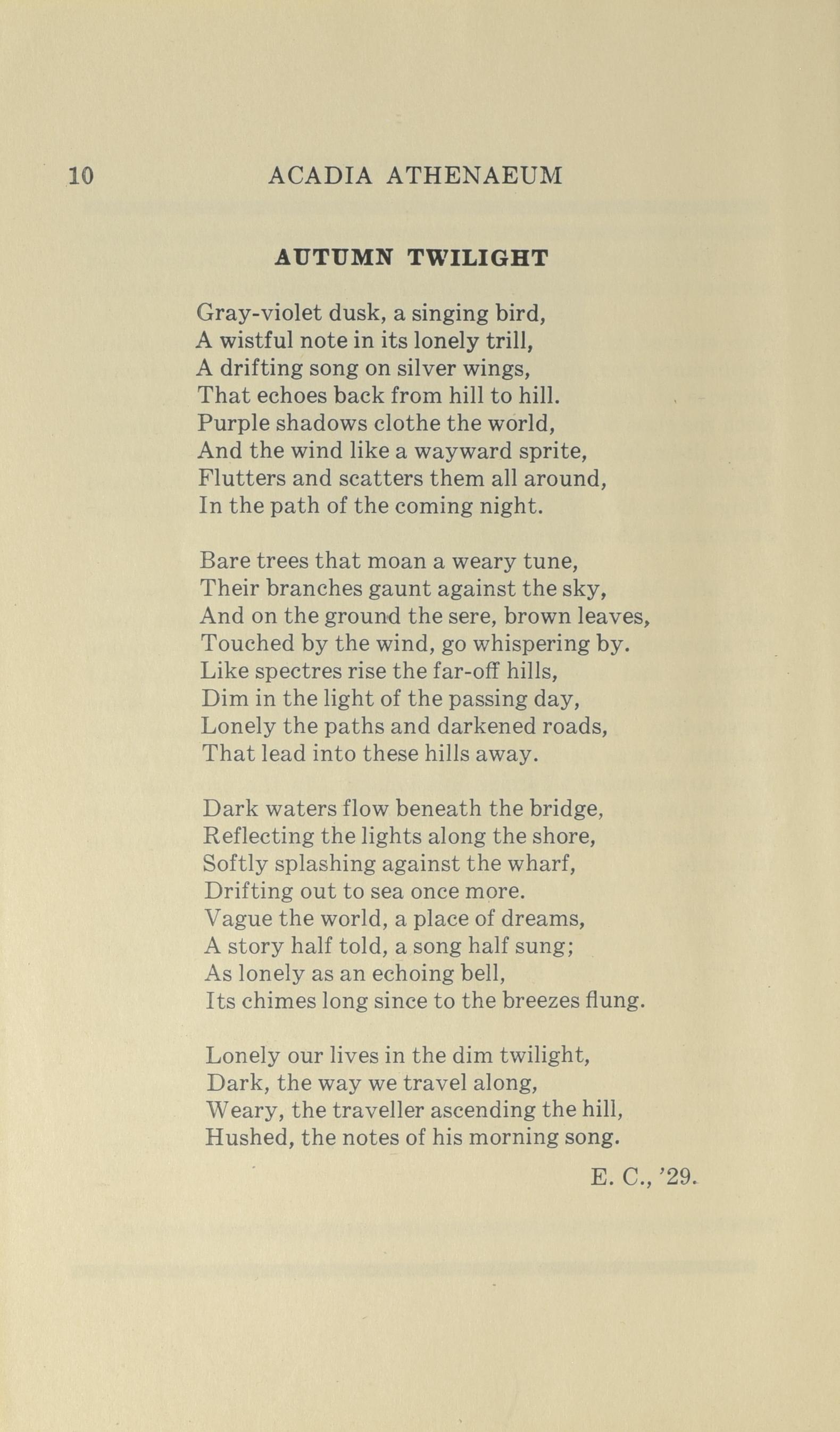 10 ACADIA ATHENAEUM

AUTUMN TWILIGHT

Gray-violet dusk, a singing bird,
A wistful note in its lonely trill,
A drifting song on silver wings,
That echoes back from hill to hill.
Purple shadows clothe the world,
And the wind like a wayward sprite,
Flutters and scatters them all around,
In the path of the coming night.

Bare trees that moan a weary tune,
Their branches gaunt against the sky,
And on the ground the sere, brown leaves,
Touched by the wind, go whispering by.
Like spectres rise the far-off hills,
Dim in the light of the passing day,
Lonely the paths and darkened roads,
That lead into these hills away.

Dark waters flow beneath the bridge,
Reflecting the lights along the shore,
Softly splashing against the wharf,
Drifting out to sea once more.
Vague the world, a place of dreams,
A story half told, a song half sung;
As lonely as an echoing bell,
Its chimes long since to the breezes flung.

Lonely our lives in the dim twilight,
Dark, the way we travel along,
Weary, the traveller ascending the hill,
Hushed, the notes of his morning song.

E. C., '29.